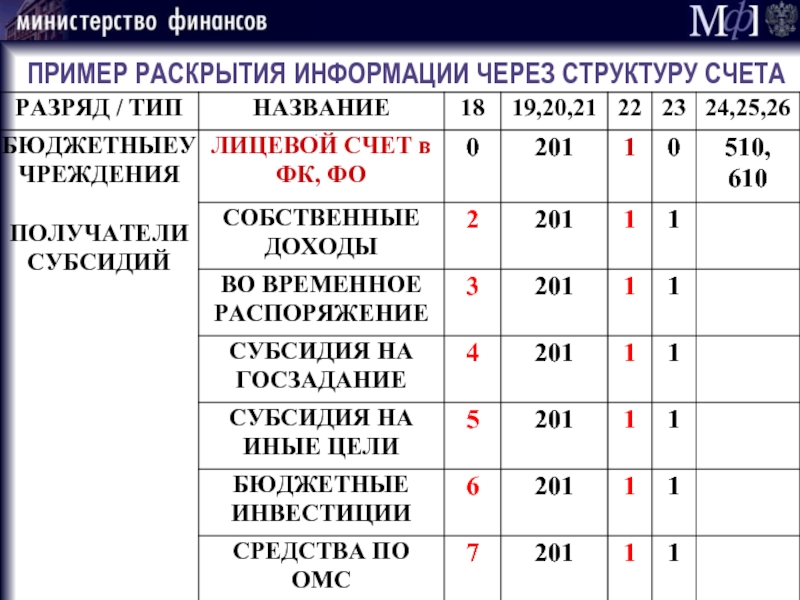 министерство финансов

МФ

ПРИМЕР РАСКРЫТИЯ ИНФОРМАЦИИ ЧЕРЕЗ СТРУКТУРУ СЧЕТА

| РАЗРЯД / ТИП | НАЗВАНИЕ | 18 | 19,20,21 | 22 | 23 | 24,25,26 |
|---|---|---|---|---|---|---|
| БЮДЖЕТНЫЕУ ЧРЕЖДЕНИЯ ПОЛУЧАТЕЛИ СУБСИДИЙ | ЛИЦЕВОЙ СЧЕТ в ФК, ФО | 0 | 201 | 1 | 0 | 510, 610 |
| | СОБСТВЕННЫЕ ДОХОДЫ | 2 | 201 | 1 | 1 | |
| | ВО ВРЕМЕННОЕ РАСПОРЯЖЕНИЕ | 3 | 201 | 1 | 1 | |
| | СУБСИДИЯ НА ГОСЗАДАНИЕ | 4 | 201 | 1 | 1 | |
| | СУБСИДИЯ НА ИНЫЕ ЦЕЛИ | 5 | 201 | 1 | 1 | |
| | БЮДЖЕТНЫЕ ИНВЕСТИЦИИ | 6 | 201 | 1 | 1 | |
| | СРЕДСТВА ПО ОМС | 7 | 201 | 1 | 1 | |